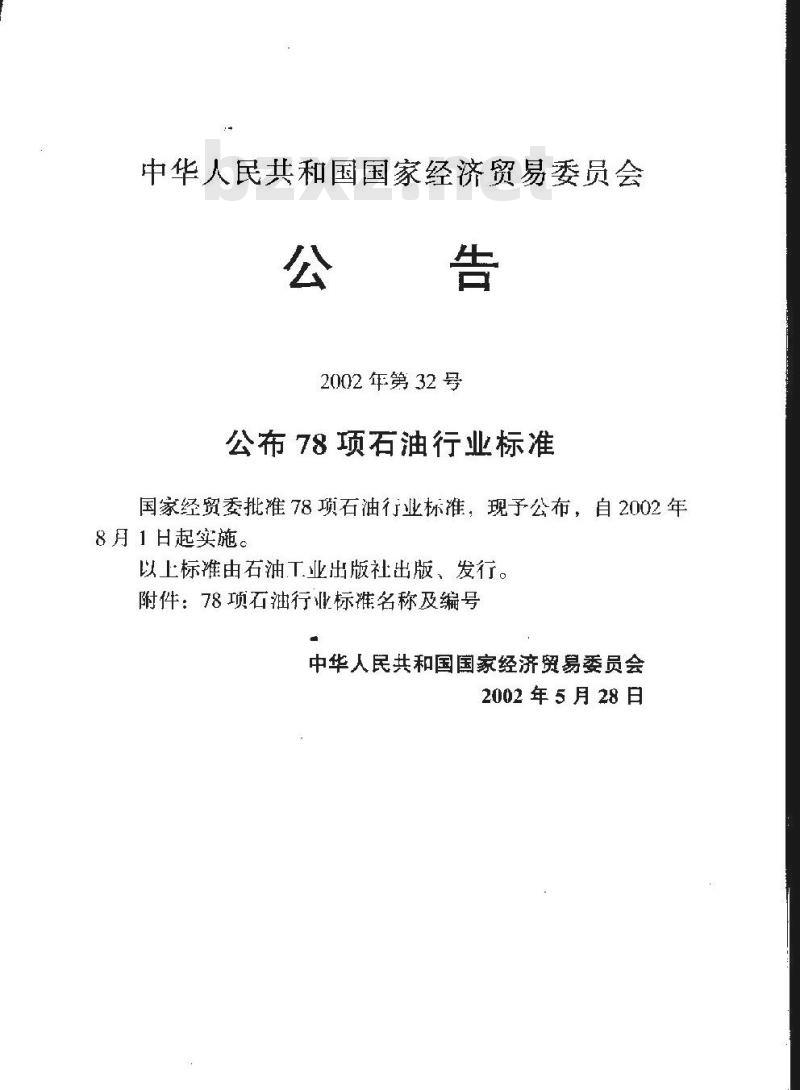 中华人民共和国国家经济贸易委员会

bzxz.net

公　　告

2002 年第 32 号

公布 78 项石油行业标准

国家经贸委批准 78 项石油行业标准，现予公布，自 2002 年 8 月 1 日起实施。

以上标准由石油工业出版社出版、发行。

附件：78 项石油行业标准名称及编号

中华人民共和国国家经济贸易委员会
2002 年 5 月 28 日